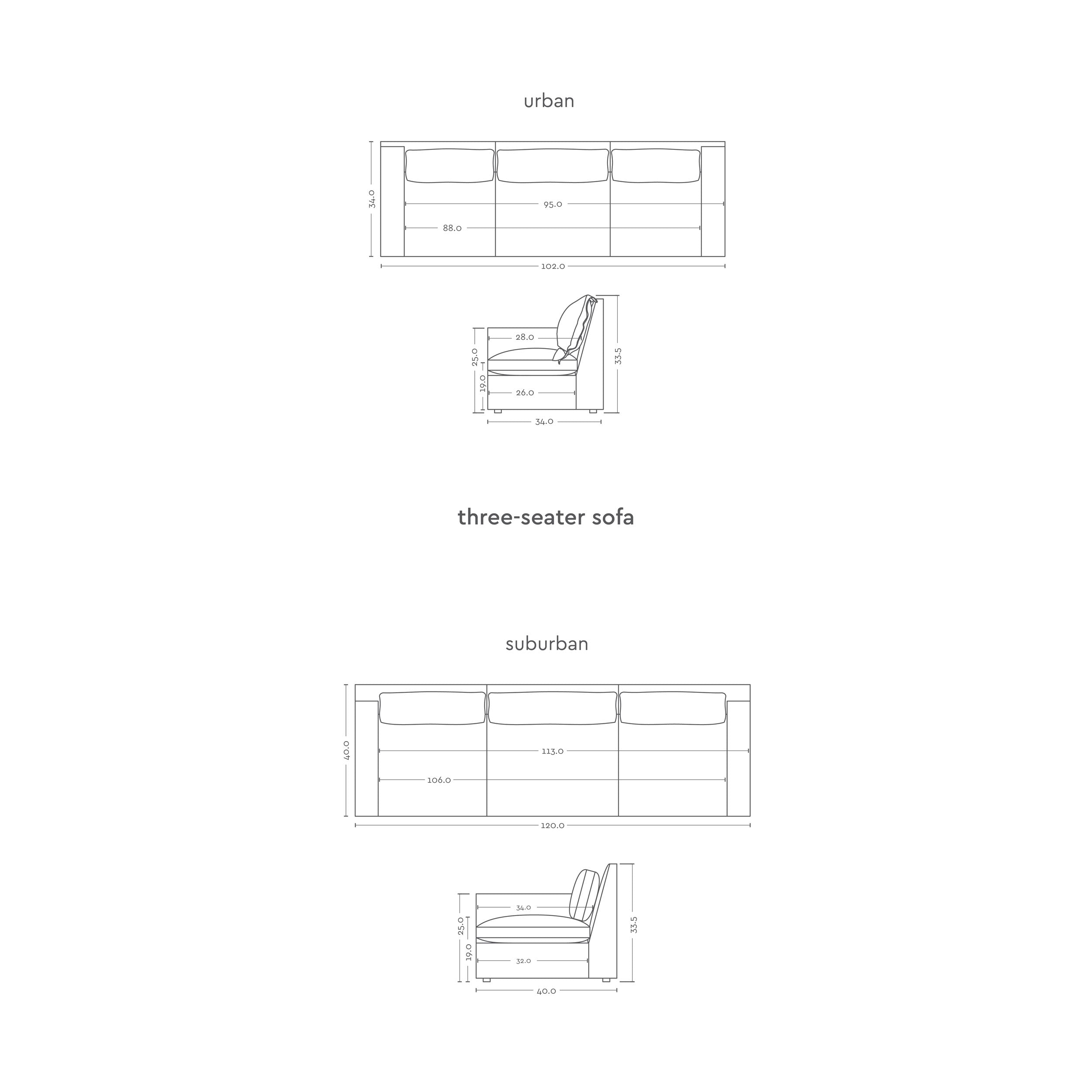 urban

34.0

95.0

88.0

102.0

28.0

25.0

19.0

26.0

33.5

34.0

three-seater sofa

suburban

40.0

113.0

106.0

120.0

34.0

25.0

19.0

32.0

33.5

40.0